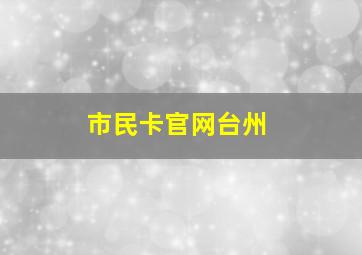 市民卡官网台州